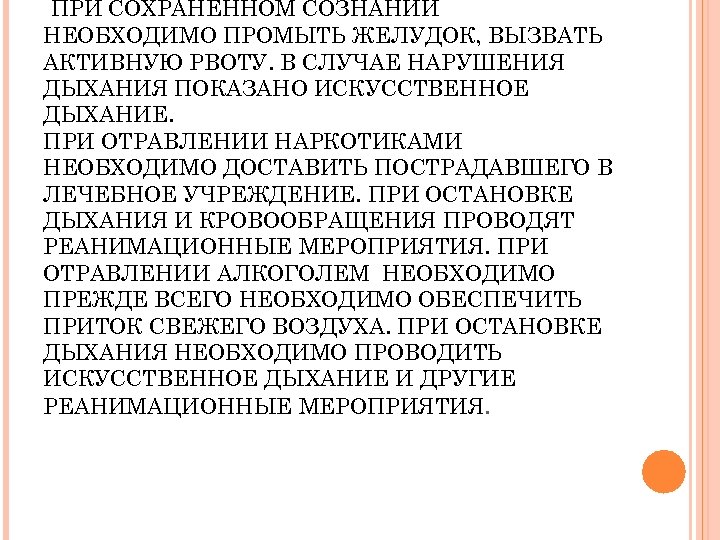 ПРИ СОХРАНЕННОМ СОЗНАНИИ НЕОБХОДИМО ПРОМЫТЬ ЖЕЛУДОК, ВЫЗВАТЬ АКТИВНУЮ РВОТУ. В СЛУЧАЕ НАРУШЕНИЯ ДЫХАНИЯ ПОКАЗАНО ИСКУССТВЕННОЕ ДЫХАНИЕ.
ПРИ ОТРАВЛЕНИИ НАРКОТИКАМИ НЕОБХОДИМО ДОСТАВИТЬ ПОСТРАДАВШЕГО В ЛЕЧЕБНОЕ УЧРЕЖДЕНИЕ. ПРИ ОСТАНОВКЕ ДЫХАНИЯ И КРОВООБРАЩЕНИЯ ПРОВОДЯТ РЕАНИМАЦИОННЫЕ МЕРОПРИЯТИЯ. ПРИ ОТРАВЛЕНИИ АЛКОГОЛЕМ НЕОБХОДИМО ПРЕЖДЕ ВСЕГО НЕОБХОДИМО ОБЕСПЕЧИТЬ ПРИТОК СВЕЖЕГО ВОЗДУХА. ПРИ ОСТАНОВКЕ ДЫХАНИЯ НЕОБХОДИМО ПРОВОДИТЬ ИСКУССТВЕННОЕ ДЫХАНИЕ И ДРУГИЕ РЕАНИМАЦИОННЫЕ МЕРОПРИЯТИЯ.